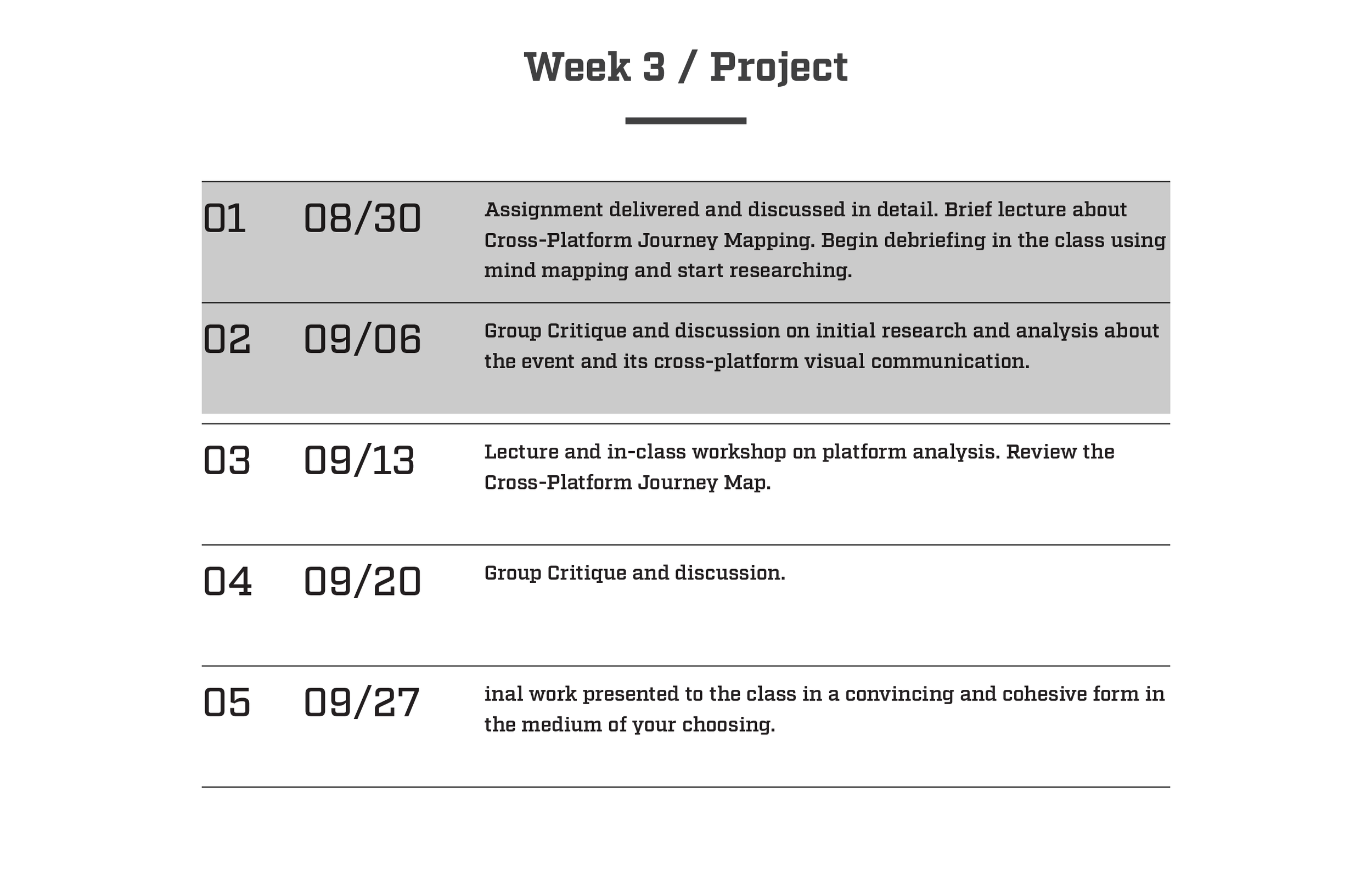 Week 3 / Project

| | | |
|---|---|---|
| 01 | 08/30 | Assignment delivered and discussed in detail. Brief lecture about Cross-Platform Journey Mapping. Begin debriefing in the class using mind mapping and start researching. |
| 02 | 09/06 | Group Critique and discussion on initial research and analysis about the event and its cross-platform visual communication. |
| 03 | 09/13 | Lecture and in-class workshop on platform analysis. Review the Cross-Platform Journey Map. |
| 04 | 09/20 | Group Critique and discussion. |
| 05 | 09/27 | inal work presented to the class in a convincing and cohesive form in the medium of your choosing. |